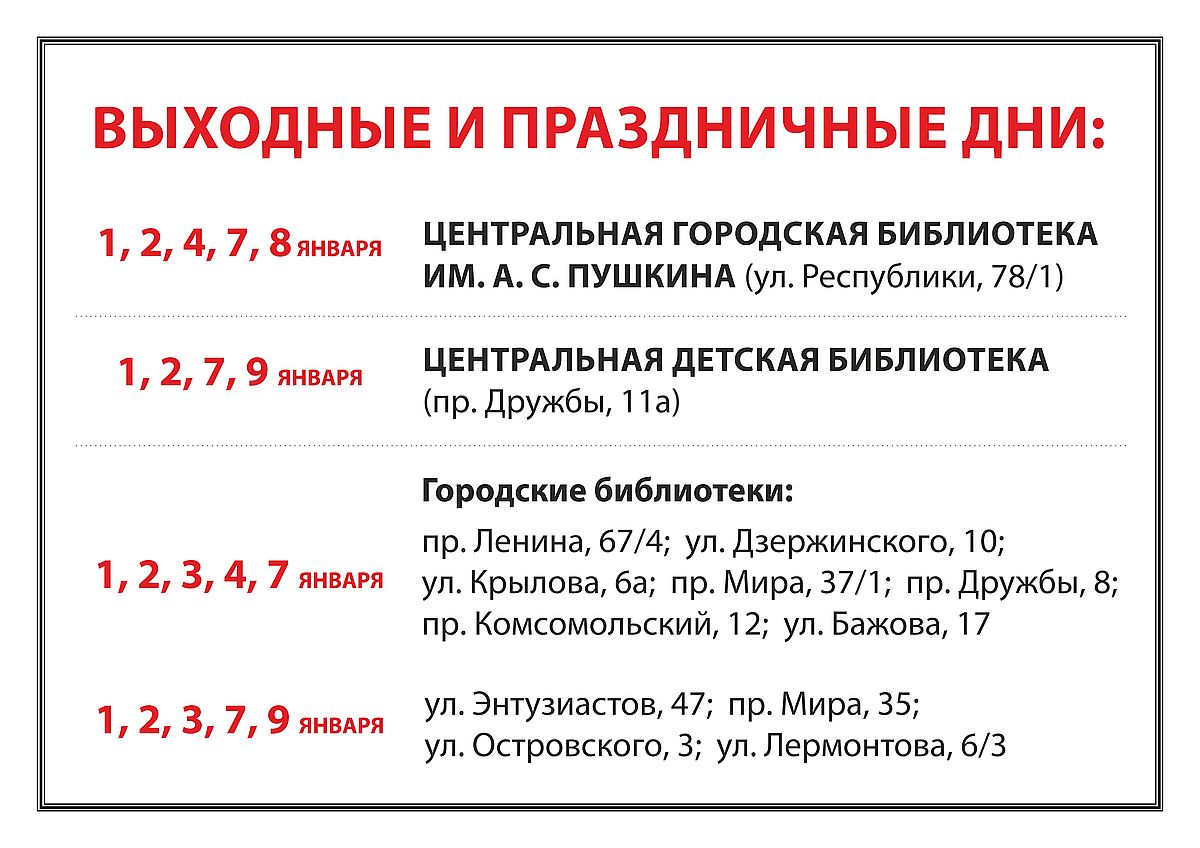 ВЫХОДНЫЕ И ПРАЗДНИЧНЫЕ ДНИ:

1, 2, 4, 7, 8 ЯНВАРЯ

ЦЕНТРАЛЬНАЯ ГОРОДСКАЯ БИБЛИОТЕКА ИМ. А. С. ПУШКИНА (ул. Республики, 78/1)

1, 2, 7, 9 ЯНВАРЯ

ЦЕНТРАЛЬНАЯ ДЕТСКАЯ БИБЛИОТЕКА (пр. Дружбы, 11а)

Городские библиотеки:

1, 2, 3, 4, 7 ЯНВАРЯ

пр. Ленина, 67/4; ул. Дзержинского, 10; ул. Крылова, 6а; пр. Мира, 37/1; пр. Дружбы, 8; пр. Комсомольский, 12; ул. Бажова, 17

1, 2, 3, 7, 9 ЯНВАРЯ

ул. Энтузиастов, 47; пр. Мира, 35; ул. Островского, 3; ул. Лермонтова, 6/3